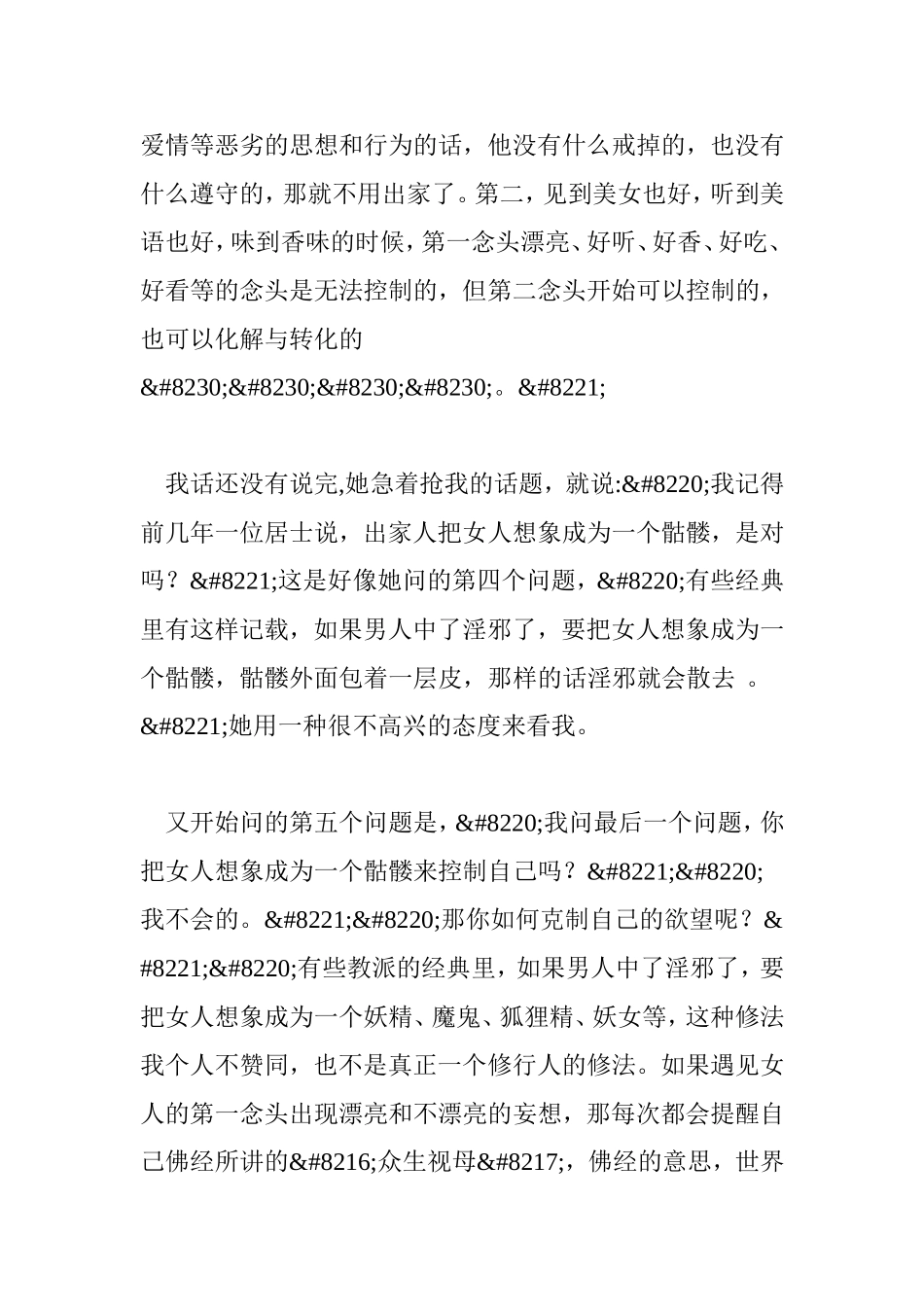 爱情等恶劣的思想和行为的话，他没有什么戒掉的，也没有什么遵守的，那就不用出家了。第二，见到美女也好，听到美语也好，味到香味的时候，第一念头漂亮、好听、好香、好吃、好看等的念头是无法控制的，但第二念头开始可以控制的，也可以化解与转化的&#8230;&#8230;&#8230;&#8230;。&#8221;

我话还没有说完,她急着抢我的话题，就说:&#8220;我记得前几年一位居士说，出家人把女人想象成为一个骷髅，是对吗？&#8221;这是好像她问的第四个问题，&#8220;有些经典里有这样记载，如果男人中了淫邪了，要把女人想象成为一个骷髅，骷髅外面包着一层皮，那样的话淫邪就会散去 。&#8221;她用一种很不高兴的态度来看我。

又开始问的第五个问题是，&#8220;我问最后一个问题，你把女人想象成为一个骷髅来控制自己吗？&#8221;&#8220;我不会的。&#8221;&#8220;那你如何克制自己的欲望呢？&#8221;&#8220;有些教派的经典里，如果男人中了淫邪了，要把女人想象成为一个妖精、魔鬼、狐狸精、妖女等，这种修法我个人不赞同，也不是真正一个修行人的修法。如果遇见女人的第一念头出现漂亮和不漂亮的妄想，那每次都会提醒自己佛经所讲的&#8216;众生视母&#8217;，佛经的意思，世界